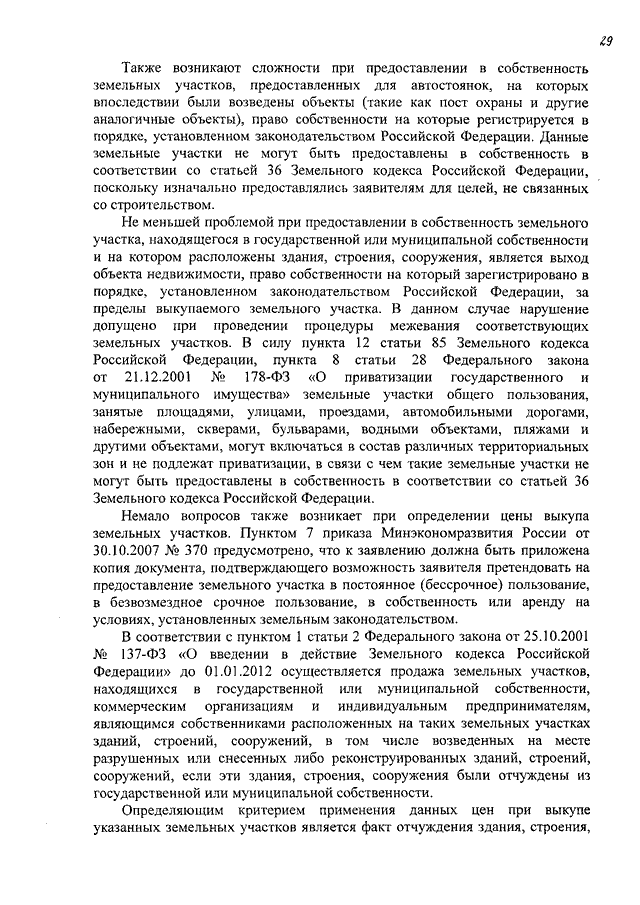 29

Также возникают сложности при предоставлении в собственность земельных участков, предоставленных для автостоянок, на которых впоследствии были возведены объекты (такие как пост охраны и другие аналогичные объекты), право собственности на которые регистрируется в порядке, установленном законодательством Российской Федерации. Данные земельные участки не могут быть предоставлены в собственность в соответствии со статьей 36 Земельного кодекса Российской Федерации, поскольку изначально предоставлялись заявителям для целей, не связанных со строительством.

Не меньшей проблемой при предоставлении в собственность земельного участка, находящегося в государственной или муниципальной собственности и на котором расположены здания, строения, сооружения, является выход объекта недвижимости, право собственности на который зарегистрировано в порядке, установленном законодательством Российской Федерации, за пределы выкупаемого земельного участка. В данном случае нарушение допущено при проведении процедуры межевания соответствующих земельных участков. В силу пункта 12 статьи 85 Земельного кодекса Российской Федерации, пункта 8 статьи 28 Федерального закона от 21.12.2001 № 178-ФЗ «О приватизации государственного и муниципального имущества» земельные участки общего пользования, занятые площадями, улицами, проездами, автомобильными дорогами, набережными, скверами, бульварами, водными объектами, пляжами и другими объектами, могут включаться в состав различных территориальных зон и не подлежат приватизации, в связи с чем такие земельные участки не могут быть предоставлены в собственность в соответствии со статьей 36 Земельного кодекса Российской Федерации.

Немало вопросов также возникает при определении цены выкупа земельных участков. Пунктом 7 приказа Минэкономразвития России от 30.10.2007 № 370 предусмотрено, что к заявлению должна быть приложена копия документа, подтверждающего возможность заявителя претендовать на предоставление земельного участка в постоянное (бессрочное) пользование, в безвозмездное срочное пользование, в собственность или аренду на условиях, установленных земельным законодательством.

В соответствии с пунктом 1 статьи 2 Федерального закона от 25.10.2001 № 137-ФЗ «О введении в действие Земельного кодекса Российской Федерации» до 01.01.2012 осуществляется продажа земельных участков, находящихся в государственной или муниципальной собственности, коммерческим организациям и индивидуальным предпринимателям, являющимся собственниками расположенных на таких земельных участках зданий, строений, сооружений, в том числе возведенных на месте разрушенных или снесенных либо реконструированных зданий, строений, сооружений, если эти здания, строения, сооружения были отчуждены из государственной или муниципальной собственности.

Определяющим критерием применения данных цен при выкупе указанных земельных участков является факт отчуждения здания, строения,